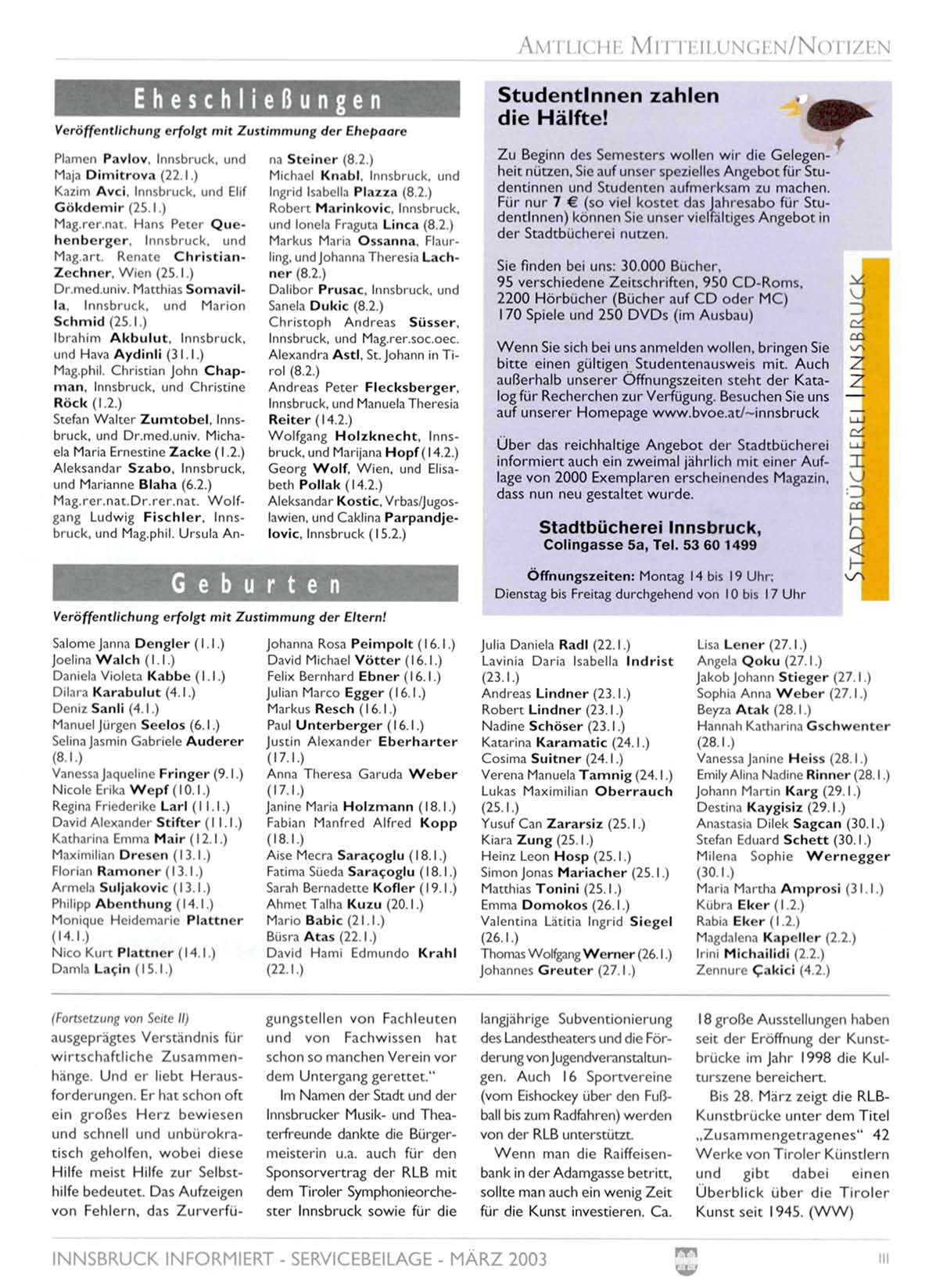 AMTLICHE MITTEILUNGEN/NOTIZEN

Eheschließungen

Veröffentlichung erfolgt mit Zustimmung der Ehepaare

Plamen Pavlov, Innsbruck, und Maja Dimitrova (22.1.)
Kazim Avci, Innsbruck, und Elif Gökdemir (25.1.)
Mag.rer.nat. Hans Peter Quehenberger, Innsbruck, und Mag.art. Renate Christian-Zechner, Wien (25.1.)
Dr.med.univ. Matthias Somavilla, Innsbruck, und Marion Schmid (25.1.)
Ibrahim Akbulut, Innsbruck, und Hava Aydinli (31.1.)
Mag.phil. Christian John Chapman, Innsbruck, und Christine Röck (1.2.)
Stefan Walter Zumtobel, Innsbruck, und Dr.med.univ. Michaela Maria Ernestine Zacke (1.2.)
Aleksandar Szabo, Innsbruck, und Marianne Blaha (6.2.)
Mag.rer.nat.Dr.rer.nat. Wolfgang Ludwig Fischler, Innsbruck, und Mag.phil. Ursula Anna Steiner (8.2.)
Michael Knabl, Innsbruck, und Ingrid Isabella Plazza (8.2.)
Robert Marinkovic, Innsbruck, und Ionela Fraguta Linca (8.2.)
Markus Maria Ossanna, Flaurling, und Johanna Theresia Lachner (8.2.)
Dalibor Prusac, Innsbruck, und Sanela Dukic (8.2.)
Christoph Andreas Süsser, Innsbruck, und Mag.rer.soc.oec. Alexandra Astl, St. Johann in Tirol (8.2.)
Andreas Peter Flecksberger, Innsbruck, und Manuela Theresia Reiter (14.2.)
Wolfgang Holzknecht, Innsbruck, und Marijana Hopf (14.2.)
Georg Wolf, Wien, und Elisabeth Pollak (14.2.)
Aleksandar Kostic, Vrbas/Jugoslawien, und Caklina Parpandjelovic, Innsbruck (15.2.)

StudentInnen zahlen die Hälfte!

Zu Beginn des Semesters wollen wir die Gelegenheit nützen, Sie auf unser spezielles Angebot für Studentinnen und Studenten aufmerksam zu machen. Für nur 7 € (so viel kostet das Jahresabo für StudentInnen) können Sie unser vielfältiges Angebot in der Stadtbücherei nutzen.

Sie finden bei uns: 30.000 Bücher,
95 verschiedene Zeitschriften, 950 CD-Roms,
2200 Hörbücher (Bücher auf CD oder MC)
170 Spiele und 250 DVDs (im Ausbau)

Wenn Sie sich bei uns anmelden wollen, bringen Sie bitte einen gültigen Studentenausweis mit. Auch außerhalb unserer Öffnungszeiten steht der Katalog für Recherchen zur Verfügung. Besuchen Sie uns auf unserer Homepage www.bvoe.at/~innsbruck

Über das reichhaltige Angebot der Stadtbücherei informiert auch ein zweimal jährlich mit einer Auflage von 2000 Exemplaren erscheinendes Magazin, dass nun neu gestaltet wurde.

Stadtbücherei Innsbruck,
Colingasse 5a, Tel. 53 60 1499

Öffnungszeiten: Montag 14 bis 19 Uhr;
Dienstag bis Freitag durchgehend von 10 bis 17 Uhr

STADTBÜCHEREI INNSBRUCK

Geburten

Veröffentlichung erfolgt mit Zustimmung der Eltern!

Salome Janna Dengler (1.1.)
Joelina Walch (1.1.)
Daniela Violeta Kabbe (1.1.)
Dilara Karabulut (4.1.)
Deniz Sanli (4.1.)
Manuel Jürgen Seelos (6.1.)
Selina Jasmin Gabriele Auderer (8.1.)
Vanessa Jaqueline Fringer (9.1.)
Nicole Erika Wepf (10.1.)
Regina Friederike Larl (11.1.)
David Alexander Stifter (11.1.)
Katharina Emma Mair (12.1.)
Maximilian Dresen (13.1.)
Florian Ramoner (13.1.)
Armela Suljakovic (13.1.)
Philipp Abenthung (14.1.)
Monique Heidemarie Plattner (14.1.)
Nico Kurt Plattner (14.1.)
Damla Laçin (15.1.)

Johanna Rosa Peimpolt (16.1.)
David Michael Vötter (16.1.)
Felix Bernhard Ebner (16.1.)
Julian Marco Egger (16.1.)
Markus Resch (16.1.)
Paul Unterberger (16.1.)
Justin Alexander Eberharter (17.1.)
Anna Theresa Garuda Weber (17.1.)
Janine Maria Holzmann (18.1.)
Fabian Manfred Alfred Kopp (18.1.)
Aise Mecra Saraçoglu (18.1.)
Fatima Süeda Saraçoglu (18.1.)
Sarah Bernadette Kofler (19.1.)
Ahmet Talha Kuzu (20.1.)
Mario Babic (21.1.)
Büsra Atas (22.1.)
David Hami Edmundo Krahl (22.1.)

Julia Daniela Radl (22.1.)
Lavinia Daria Isabella Indrist (23.1.)
Andreas Lindner (23.1.)
Robert Lindner (23.1.)
Nadine Schöser (23.1.)
Katarina Karamatic (24.1.)
Cosima Suitner (24.1.)
Verena Manuela Tamnig (24.1.)
Lukas Maximilian Oberrauch (25.1.)
Yusuf Can Zararsiz (25.1.)
Kiara Zung (25.1.)
Heinz Leon Hosp (25.1.)
Simon Jonas Mariacher (25.1.)
Matthias Tonini (25.1.)
Emma Domokos (26.1.)
Valentina Lätitia Ingrid Siegel (26.1.)
Thomas Wolfgang Werner (26.1.)
Johannes Greuter (27.1.)

Lisa Lener (27.1.)
Angela Qoku (27.1.)
Jakob Johann Stieger (27.1.)
Sophia Anna Weber (27.1.)
Beyza Atak (28.1.)
Hannah Katharina Gschwenter (28.1.)
Vanessa Janine Heiss (28.1.)
Emily Alina Nadine Rinner (28.1.)
Johann Martin Karg (29.1.)
Destina Kaygisiz (29.1.)
Anastasia Dilek Sagcan (30.1.)
Stefan Eduard Schett (30.1.)
Milena Sophie Wernegger (30.1.)
Maria Martha Amprosi (31.1.)
Kübra Eker (1.2.)
Rabia Eker (1.2.)
Magdalena Kapeller (2.2.)
Irini Michailidi (2.2.)
Zennure Çakici (4.2.)

(Fortsetzung von Seite II)
ausgeprägtes Verständnis für wirtschaftliche Zusammenhänge. Und er liebt Herausforderungen. Er hat schon oft ein großes Herz bewiesen und schnell und unbürokratisch geholfen, wobei diese Hilfe meist Hilfe zur Selbsthilfe bedeutet. Das Aufzeigen von Fehlern, das Zurverfügungstellen von Fachleuten und von Fachwissen hat schon so manchen Verein vor dem Untergang gerettet."

Im Namen der Stadt und der Innsbrucker Musik- und Theaterfreunde dankte die Bürgermeisterin u.a. auch für den Sponsorvertrag der RLB mit dem Tiroler Symphonieorchester Innsbruck sowie für die langjährige Subventionierung des Landestheaters und die Förderung von Jugendveranstaltungen. Auch 16 Sportvereine (vom Eishockey über den Fußball bis zum Radfahren) werden von der RLB unterstützt.

Wenn man die Raiffeisenbank in der Adamgasse betritt, sollte man auch ein wenig Zeit für die Kunst investieren. Ca. 18 große Ausstellungen haben seit der Eröffnung der Kunstbrücke im Jahr 1998 die Kulturszene bereichert.

Bis 28. März zeigt die RLB-Kunstbrücke unter dem Titel „Zusammengetragenes" 42 Werke von Tiroler Künstlern und gibt dabei einen Überblick über die Tiroler Kunst seit 1945. (WW)

INNSBRUCK INFORMIERT - SERVICEBEILAGE - MÄRZ 2003

III